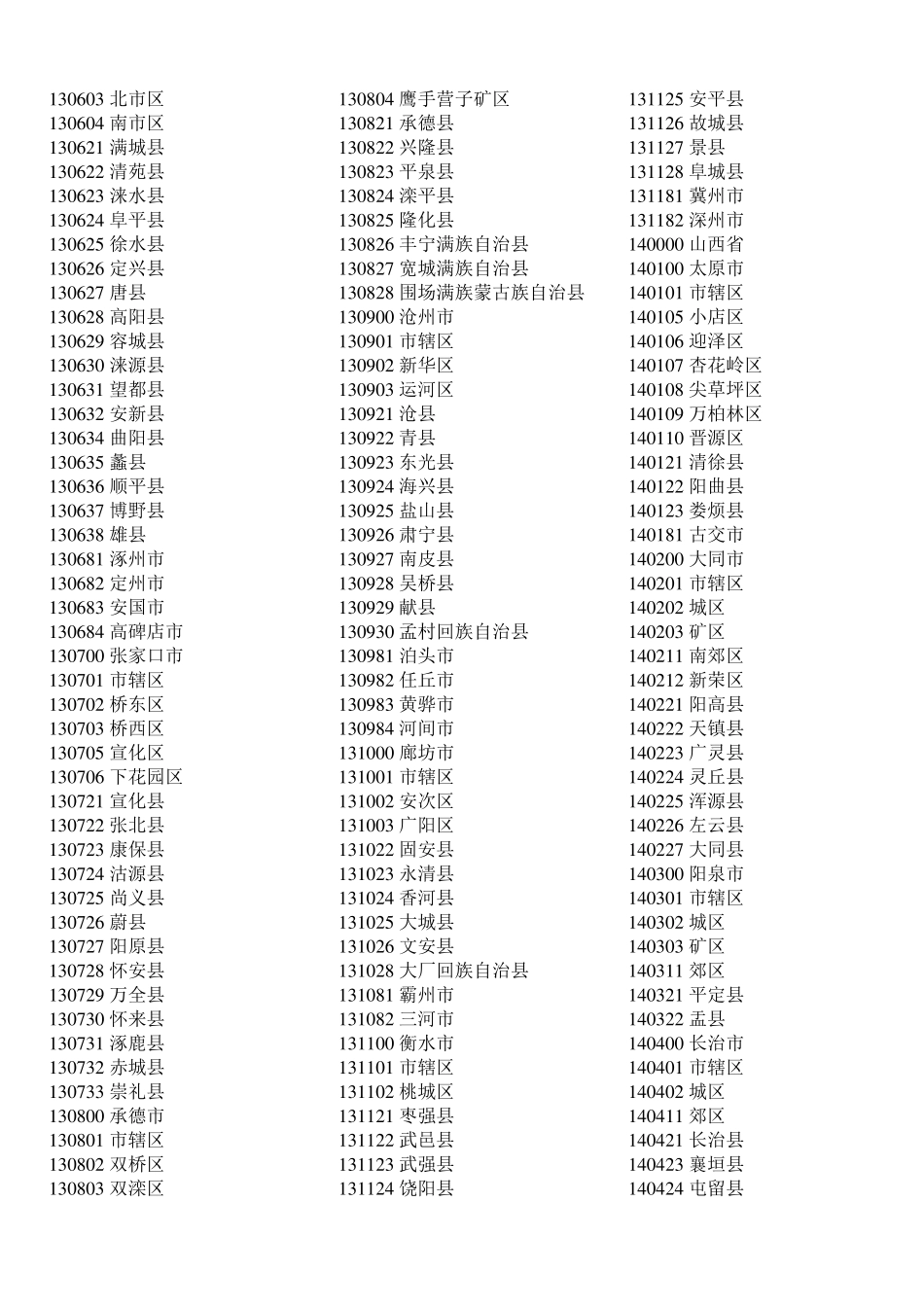 130603 北市区
130604 南市区
130621 满城县
130622 清苑县
130623 涞水县
130624 阜平县
130625 徐水县
130626 定兴县
130627 唐县
130628 高阳县
130629 容城县
130630 涞源县
130631 望都县
130632 安新县
130634 曲阳县
130635 蠡县
130636 顺平县
130637 博野县
130638 雄县
130681 涿州市
130682 定州市
130683 安国市
130684 高碑店市
130700 张家口市
130701 市辖区
130702 桥东区
130703 桥西区
130705 宣化区
130706 下花园区
130721 宣化县
130722 张北县
130723 康保县
130724 沽源县
130725 尚义县
130726 蔚县
130727 阳原县
130728 怀安县
130729 万全县
130730 怀来县
130731 涿鹿县
130732 赤城县
130733 崇礼县
130800 承德市
130801 市辖区
130802 双桥区
130803 双滦区

130804 鹰手营子矿区
130821 承德县
130822 兴隆县
130823 平泉县
130824 滦平县
130825 隆化县
130826 丰宁满族自治县
130827 宽城满族自治县
130828 围场满族蒙古族自治县
130900 沧州市
130901 市辖区
130902 新华区
130903 运河区
130921 沧县
130922 青县
130923 东光县
130924 海兴县
130925 盐山县
130926 肃宁县
130927 南皮县
130928 吴桥县
130929 献县
130930 孟村回族自治县
130981 泊头市
130982 任丘市
130983 黄骅市
130984 河间市
131000 廊坊市
131001 市辖区
131002 安次区
131003 广阳区
131022 固安县
131023 永清县
131024 香河县
131025 大城县
131026 文安县
131028 大厂回族自治县
131081 霸州市
131082 三河市
131100 衡水市
131101 市辖区
131102 桃城区
131121 枣强县
131122 武邑县
131123 武强县
131124 饶阳县

131125 安平县
131126 故城县
131127 景县
131128 阜城县
131181 冀州市
131182 深州市
140000 山西省
140100 太原市
140101 市辖区
140105 小店区
140106 迎泽区
140107 杏花岭区
140108 尖草坪区
140109 万柏林区
140110 晋源区
140121 清徐县
140122 阳曲县
140123 娄烦县
140181 古交市
140200 大同市
140201 市辖区
140202 城区
140203 矿区
140211 南郊区
140212 新荣区
140221 阳高县
140222 天镇县
140223 广灵县
140224 灵丘县
140225 浑源县
140226 左云县
140227 大同县
140300 阳泉市
140301 市辖区
140302 城区
140303 矿区
140311 郊区
140321 平定县
140322 盂县
140400 长治市
140401 市辖区
140402 城区
140411 郊区
140421 长治县
140423 襄垣县
140424 屯留县